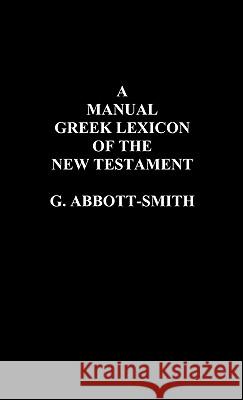 A
MANUAL
GREEK LEXICON
OF THE
NEW TESTAMENT

G. ABBOTT-SMITH

Kraina Książek